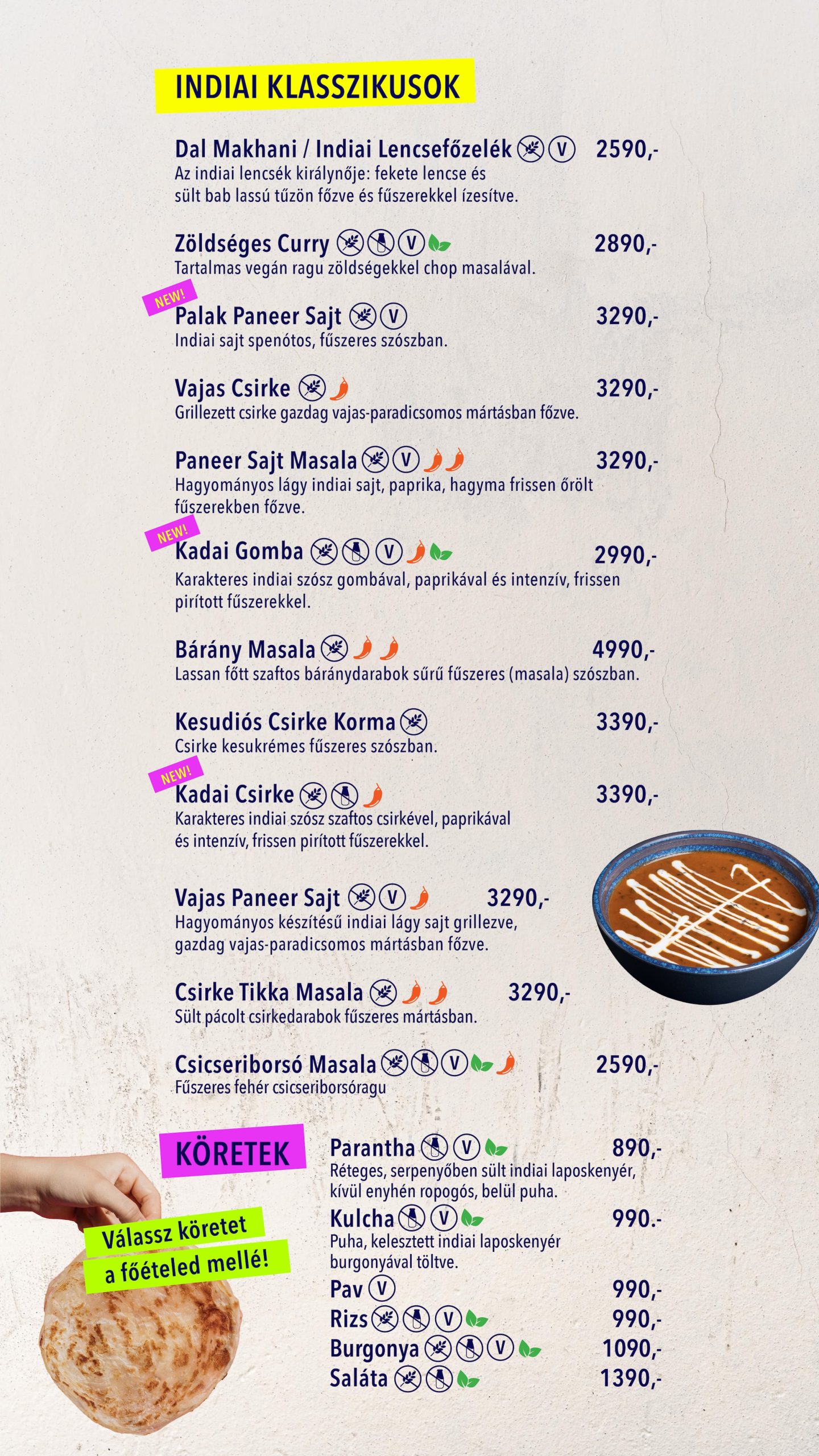 INDIAI KLASSZIKUSOK

Dal Makhani / Indiai Lencsefőzelék V 2590,-
Az indiai lencsék királynője: fekete lencse és sült bab lassú tűzön főzve és fűszerekkel ízesítve.

Zöldséges Curry V 2890,-
Tartalmas vegán ragu zöldségekkel chop masalával.

NEW!
Palak Paneer Sajt V 3290,-
Indiai sajt spenótos, fűszeres szószban.

Vajas Csirke 3290,-
Grillezett csirke gazdag vajas-paradicsomos mártásban főzve.

Paneer Sajt Masala V 3290,-
Hagyományos lágy indiai sajt, paprika, hagyma frissen őrölt fűszerekben főzve.

NEW!
Kadai Gomba V 2990,-
Karakteres indiai szósz gombával, paprikával és intenzív, frissen pirított fűszerekkel.

Bárány Masala 4990,-
Lassan főtt szaftos báránydarabok sűrű fűszeres (masala) szószban.

Kesudiós Csirke Korma 3390,-
Csirke kesukrémes fűszeres szószban.

NEW!
Kadai Csirke 3390,-
Karakteres indiai szósz szaftos csirkével, paprikával és intenzív, frissen pirított fűszerekkel.

Vajas Paneer Sajt V 3290,-
Hagyományos készítésű indiai lágy sajt grillezve, gazdag vajas-paradicsomos mártásban főzve.

Csirke Tikka Masala 3290,-
Sült pácolt csirkedarabok fűszeres mártásban.

Csicseriborsó Masala V 2590,-
Fűszeres fehér csicseriborsóragu

KÖRETEK

Válassz köretet a főételed mellé!

Parantha V 890,-
Réteges, serpenyőben sült indiai laposkenyér, kívül enyhén ropogós, belül puha.
Kulcha V 990.-
Puha, kelesztett indiai laposkenyér burgonyával töltve.
Pav V 990,-
Rizs V 990,-
Burgonya V 1090,-
Saláta 1390,-